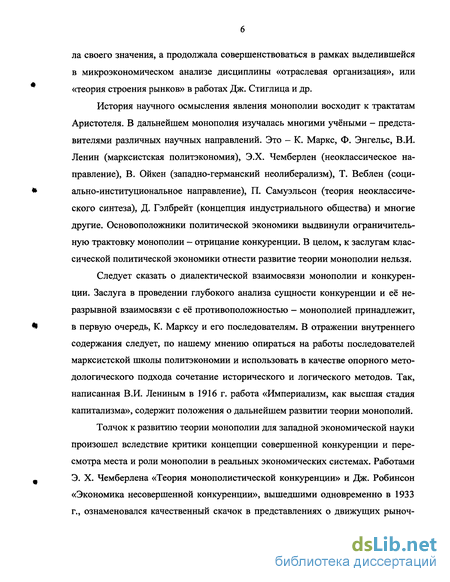 6

ла своего значения, а продолжала совершенствоваться в рамках выделившейся в микроэкономическом анализе дисциплины «отраслевая организация», или «теория строения рынков» в работах Дж. Стиглица и др.

История научного осмысления явления монополии восходит к трактатам Аристотеля. В дальнейшем монополия изучалась многими учёными – представителями различных научных направлений. Это – К. Маркс, Ф. Энгельс, В.И. Ленин (марксистская политэкономия), Э.Х. Чемберлен (неоклассическое направление), В. Ойкен (западно-германский неолиберализм), Т. Веблен (социально-институциональное направление), П. Самуэльсон (теория неоклассического синтеза), Д. Гэлбрейт (концепция индустриального общества) и многие другие. Основоположники политической экономики выдвинули ограничительную трактовку монополии – отрицание конкуренции. В целом, к заслугам классической политической экономики отнести развитие теории монополии нельзя.

Следует сказать о диалектической взаимосвязи монополии и конкуренции. Заслуга в проведении глубокого анализа сущности конкуренции и её неразрывной взаимосвязи с её противоположностью – монополией принадлежит, в первую очередь, К. Марксу и его последователям. В отражении внутреннего содержания следует, по нашему мнению опираться на работы последователей марксистской школы политэкономии и использовать в качестве опорного методологического подхода сочетание исторического и логического методов. Так, написанная В.И. Лениным в 1916 г. работа «Империализм, как высшая стадия капитализма», содержит положения о дальнейшем развитии теории монополий.

Толчок к развитию теории монополии для западной экономической науки произошел вследствие критики концепции совершенной конкуренции и пересмотра места и роли монополии в реальных экономических системах. Работами Э. Х. Чемберлена «Теория монополистической конкуренции» и Дж. Робинсон «Экономика несовершенной конкуренции», вышедшими одновременно в 1933 г., ознаменовался качественный скачок в представлениях о движущих рыноч-

dsLib.net
библиотека диссертаций